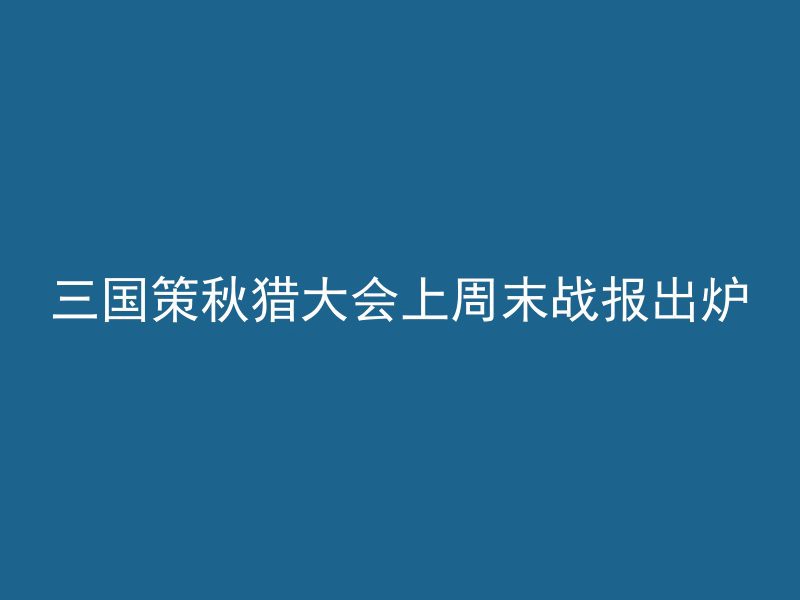 三国策秋猎大会上周末战报出炉